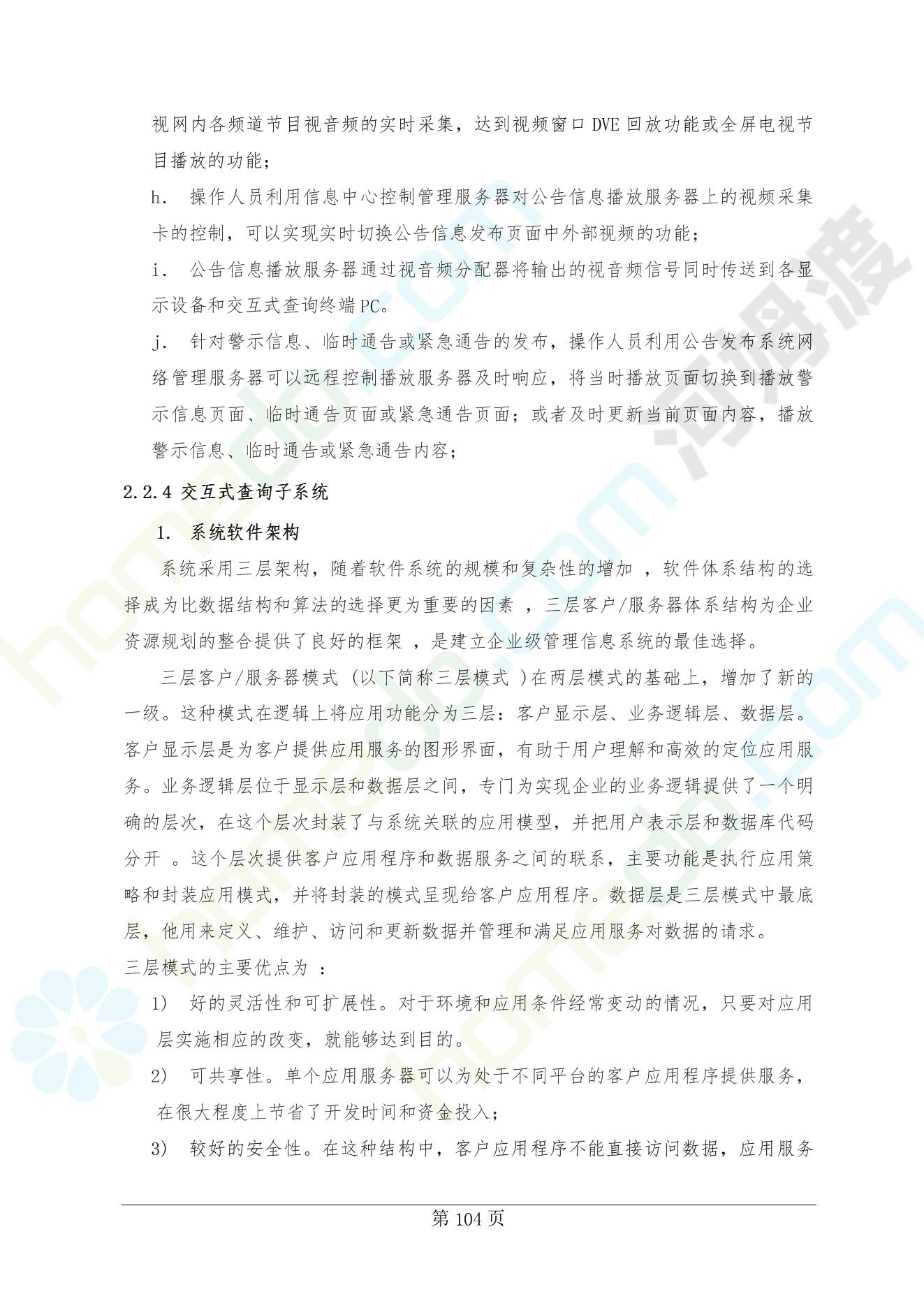 视网内各频道节目视音频的实时采集，达到视频窗口 DVE 回放功能或全屏电视节目播放的功能；

h． 操作人员利用信息中心控制管理服务器对公告信息播放服务器上的视频采集卡的控制，可以实现实时切换公告信息发布页面中外部视频的功能；

i． 公告信息播放服务器通过视音频分配器将输出的视音频信号同时传送到各显示设备和交互式查询终端 PC。

j． 针对警示信息、临时通告或紧急通告的发布，操作人员利用公告发布系统网络管理服务器可以远程控制播放服务器及时响应，将当时播放页面切换到播放警示信息页面、临时通告页面或紧急通告页面；或者及时更新当前页面内容，播放警示信息、临时通告或紧急通告内容；

2.2.4 交互式查询子系统

1. 系统软件架构

系统采用三层架构，随着软件系统的规模和复杂性的增加 ，软件体系结构的选择成为比数据结构和算法的选择更为重要的因素 ，三层客户/服务器体系结构为企业资源规划的整合提供了良好的框架 ，是建立企业级管理信息系统的最佳选择。

三层客户/服务器模式 (以下简称三层模式 )在两层模式的基础上，增加了新的一级。这种模式在逻辑上将应用功能分为三层：客户显示层、业务逻辑层、数据层。客户显示层是为客户提供应用服务的图形界面，有助于用户理解和高效的定位应用服务。业务逻辑层位于显示层和数据层之间，专门为实现企业的业务逻辑提供了一个明确的层次，在这个层次封装了与系统关联的应用模型，并把用户表示层和数据库代码分开 。这个层次提供客户应用程序和数据服务之间的联系，主要功能是执行应用策略和封装应用模式，并将封装的模式呈现给客户应用程序。数据层是三层模式中最底层，他用来定义、维护、访问和更新数据并管理和满足应用服务对数据的请求。

三层模式的主要优点为 ：

1) 好的灵活性和可扩展性。对于环境和应用条件经常变动的情况，只要对应用层实施相应的改变，就能够达到目的。

2) 可共享性。单个应用服务器可以为处于不同平台的客户应用程序提供服务，在很大程度上节省了开发时间和资金投入；

3) 较好的安全性。在这种结构中，客户应用程序不能直接访问数据，应用服务

第 104 页